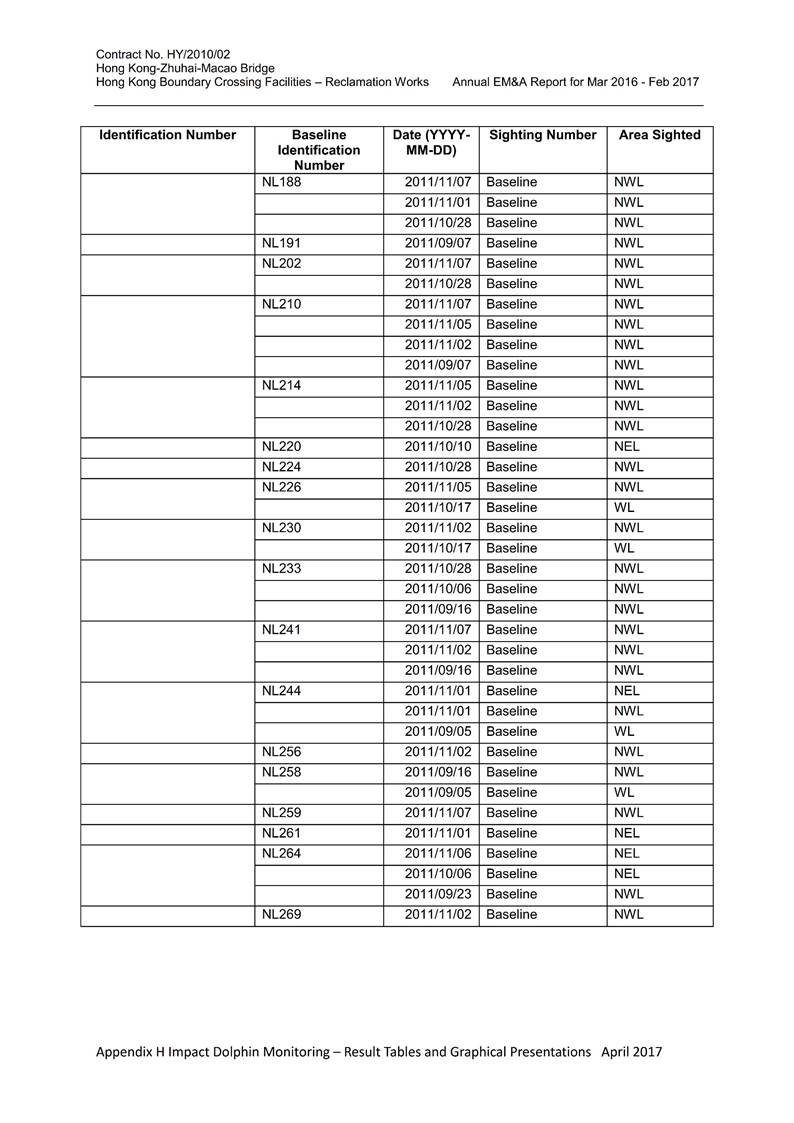 Contract No. HY/2010/02
Hong Kong-Zhuhai-Macao Bridge
Hong Kong Boundary Crossing Facilities – Reclamation Works Annual EM&A Report for Mar 2016 - Feb 2017

| Identification Number | Baseline Identification Number | Date (YYYY-MM-DD) | Sighting Number | Area Sighted |
|---|---|---|---|---|
| | NL188 | 2011/11/07 | Baseline | NWL |
| | | 2011/11/01 | Baseline | NWL |
| | | 2011/10/28 | Baseline | NWL |
| | NL191 | 2011/09/07 | Baseline | NWL |
| | NL202 | 2011/11/07 | Baseline | NWL |
| | | 2011/10/28 | Baseline | NWL |
| | NL210 | 2011/11/07 | Baseline | NWL |
| | | 2011/11/05 | Baseline | NWL |
| | | 2011/11/02 | Baseline | NWL |
| | | 2011/09/07 | Baseline | NWL |
| | NL214 | 2011/11/05 | Baseline | NWL |
| | | 2011/11/02 | Baseline | NWL |
| | | 2011/10/28 | Baseline | NWL |
| | NL220 | 2011/10/10 | Baseline | NEL |
| | NL224 | 2011/10/28 | Baseline | NWL |
| | NL226 | 2011/11/05 | Baseline | NWL |
| | | 2011/10/17 | Baseline | WL |
| | NL230 | 2011/11/02 | Baseline | NWL |
| | | 2011/10/17 | Baseline | WL |
| | NL233 | 2011/10/28 | Baseline | NWL |
| | | 2011/10/06 | Baseline | NWL |
| | | 2011/09/16 | Baseline | NWL |
| | NL241 | 2011/11/07 | Baseline | NWL |
| | | 2011/11/02 | Baseline | NWL |
| | | 2011/09/16 | Baseline | NWL |
| | NL244 | 2011/11/01 | Baseline | NEL |
| | | 2011/11/01 | Baseline | NWL |
| | | 2011/09/05 | Baseline | WL |
| | NL256 | 2011/11/02 | Baseline | NWL |
| | NL258 | 2011/09/16 | Baseline | NWL |
| | | 2011/09/05 | Baseline | WL |
| | NL259 | 2011/11/07 | Baseline | NWL |
| | NL261 | 2011/11/01 | Baseline | NEL |
| | NL264 | 2011/11/06 | Baseline | NEL |
| | | 2011/10/06 | Baseline | NEL |
| | | 2011/09/23 | Baseline | NWL |
| | NL269 | 2011/11/02 | Baseline | NWL |

Appendix H Impact Dolphin Monitoring – Result Tables and Graphical Presentations April 2017